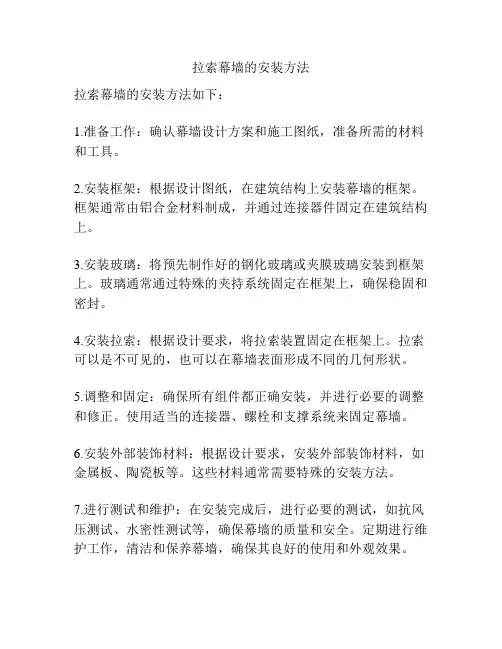 拉索幕墙的安装方法

拉索幕墙的安装方法如下：

1.准备工作：确认幕墙设计方案和施工图纸，准备所需的材料和工具。

2.安装框架：根据设计图纸，在建筑结构上安装幕墙的框架。框架通常由铝合金材料制成，并通过连接器件固定在建筑结构上。

3.安装玻璃：将预先制作好的钢化玻璃或夹膜玻璃安装到框架上。玻璃通常通过特殊的夹持系统固定在框架上，确保稳固和密封。

4.安装拉索：根据设计要求，将拉索装置固定在框架上。拉索可以是不可见的，也可以在幕墙表面形成不同的几何形状。

5.调整和固定：确保所有组件都正确安装，并进行必要的调整和修正。使用适当的连接器、螺栓和支撑系统来固定幕墙。

6.安装外部装饰材料：根据设计要求，安装外部装饰材料，如金属板、陶瓷板等。这些材料通常需要特殊的安装方法。

7.进行测试和维护：在安装完成后，进行必要的测试，如抗风压测试、水密性测试等，确保幕墙的质量和安全。定期进行维护工作，清洁和保养幕墙，确保其良好的使用和外观效果。